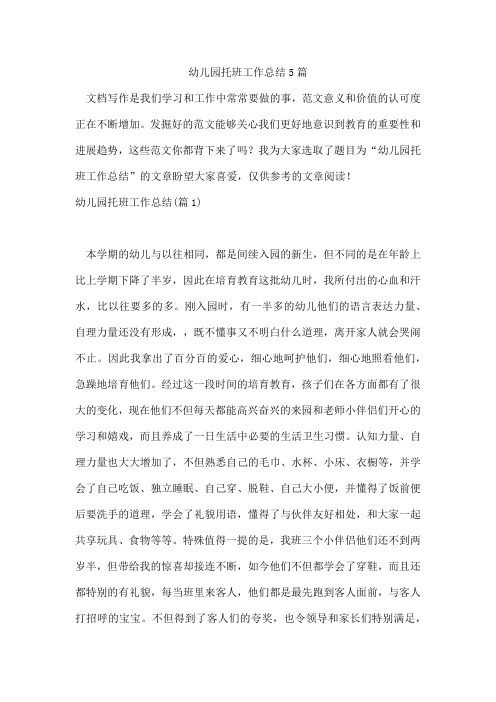 幼儿园托班工作总结5篇

文档写作是我们学习和工作中常常要做的事，范文意义和价值的认可度正在不断增加。发掘好的范文能够关心我们更好地意识到教育的重要性和进展趋势，这些范文你都背下来了吗？我为大家选取了题目为“幼儿园托班工作总结”的文章盼望大家喜爱，仅供参考的文章阅读！

幼儿园托班工作总结(篇1)

本学期的幼儿与以往相同，都是间续入园的新生，但不同的是在年龄上比上学期下降了半岁，因此在培育教育这批幼儿时，我所付出的心血和汗水，比以往要多的多。刚入园时，有一半多的幼儿他们的语言表达力量、自理力量还没有形成，，既不懂事又不明白什么道理，离开家人就会哭闹不止。因此我拿出了百分百的爱心，细心地呵护他们，细心地照看他们，急躁地培育他们。经过这一段时间的培育教育，孩子们在各方面都有了很大的变化，现在他们不但每天都能高兴奋兴的来园和老师小伴侣们开心的学习和嬉戏，而且养成了一日生活中必要的生活卫生习惯。认知力量、自理力量也大大增加了，不但熟悉自己的毛巾、水杯、小床、衣橱等，并学会了自己吃饭、独立睡眠、自己穿、脱鞋、自己大小便，并懂得了饭前便后要洗手的道理，学会了礼貌用语，懂得了与伙伴友好相处，和大家一起共享玩具、食物等等。特殊值得一提的是，我班三个小伴侣他们还不到两岁半，但带给我的惊喜却接连不断，如今他们不但都学会了穿鞋，而且还都特别的有礼貌，每当班里来客人，他们都是最先跑到客人面前，与客人打招呼的宝宝。不但得到了客人们的夸奖，也令领导和家长们特别满足，